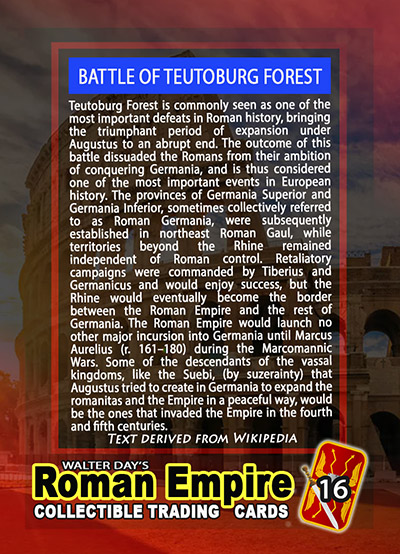 BATTLE OF TEUTOBURG FOREST

Teutoburg Forest is commonly seen as one of the most important defeats in Roman history, bringing the triumphant period of expansion under Augustus to an abrupt end. The outcome of this battle dissuaded the Romans from their ambition of conquering Germania, and is thus considered one of the most important events in European history. The provinces of Germania Superior and Germania Inferior, sometimes collectively referred to as Roman Germania, were subsequently established in northeast Roman Gaul, while territories beyond the Rhine remained independent of Roman control. Retaliatory campaigns were commanded by Tiberius and Germanicus and would enjoy success, but the Rhine would eventually become the border between the Roman Empire and the rest of Germania. The Roman Empire would launch no other major incursion into Germania until Marcus Aurelius (r. 161–180) during the Marcomannic Wars. Some of the descendants of the vassal kingdoms, like the Suebi, (by suzerainty) that Augustus tried to create in Germania to expand the romanitas and the Empire in a peaceful way, would be the ones that invaded the Empire in the fourth and fifth centuries.

TEXT DERIVED FROM WIKIPEDIA

WALTER DAY'S
Roman Empire
COLLECTIBLE TRADING CARDS

16